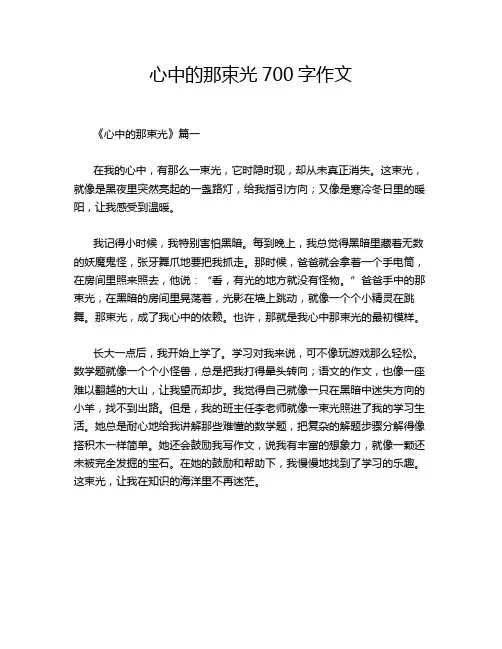 心中的那束光 700 字作文

《心中的那束光》篇一

在我的心中，有那么一束光，它时隐时现，却从未真正消失。这束光，就像是黑夜里突然亮起的一盏路灯，给我指引方向；又像是寒冷冬日里的暖阳，让我感受到温暖。

我记得小时候，我特别害怕黑暗。每到晚上，我总觉得黑暗里藏着无数的妖魔鬼怪，张牙舞爪地要把我抓走。那时候，爸爸就会拿着一个手电筒，在房间里照来照去，他说：“看，有光的地方就没有怪物。”爸爸手中的那束光，在黑暗的房间里晃荡着，光影在墙上跳动，就像一个个小精灵在跳舞。那束光，成了我心中的依赖。也许，那就是我心中那束光的最初模样。

长大一点后，我开始上学了。学习对我来说，可不像玩游戏那么轻松。数学题就像一个个小怪兽，总是把我打得晕头转向；语文的作文，也像一座难以翻越的大山，让我望而却步。我觉得自己就像一只在黑暗中迷失方向的小羊，找不到出路。但是，我的班主任李老师就像一束光照进了我的学习生活。她总是耐心地给我讲解那些难懂的数学题，把复杂的解题步骤分解得像搭积木一样简单。她还会鼓励我写作文，说我有丰富的想象力，就像一颗还未被完全发掘的宝石。在她的鼓励和帮助下，我慢慢地找到了学习的乐趣。这束光，让我在知识的海洋里不再迷茫。